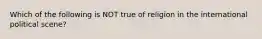 Which of the following is NOT true of religion in the international political scene?